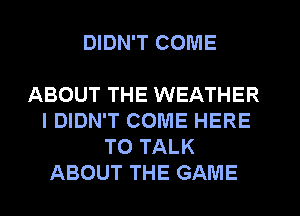 DIDN'T COME

ABOUT THE WEATHER
I DIDN'T COME HERE
TO TALK
ABOUT THE GAME